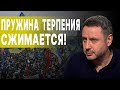 ПРУЖИНА ТЕРПЕНИЯ СЖИМАЕТСЯ!